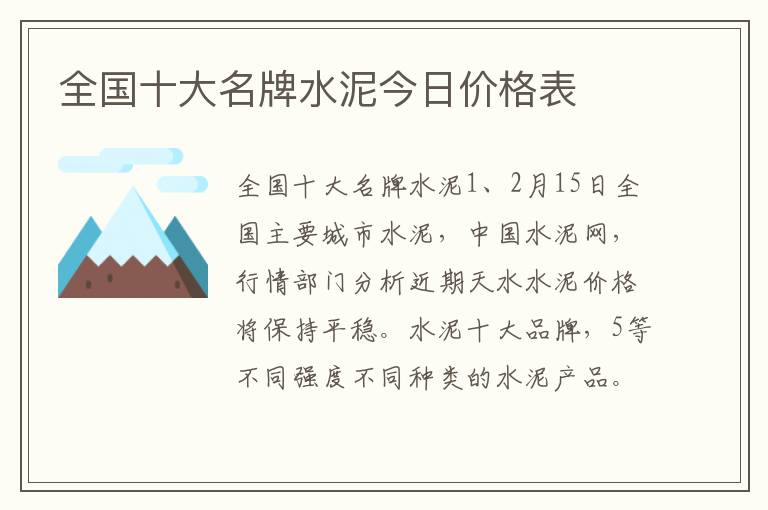 全国十大名牌水泥今日价格表

全国十大名牌水泥1、2月15日全国主要城市水泥，中国水泥网，行情部门分析近期天水水泥价格将保持平稳。水泥十大品牌，5等不同强度不同种类的水泥产品。